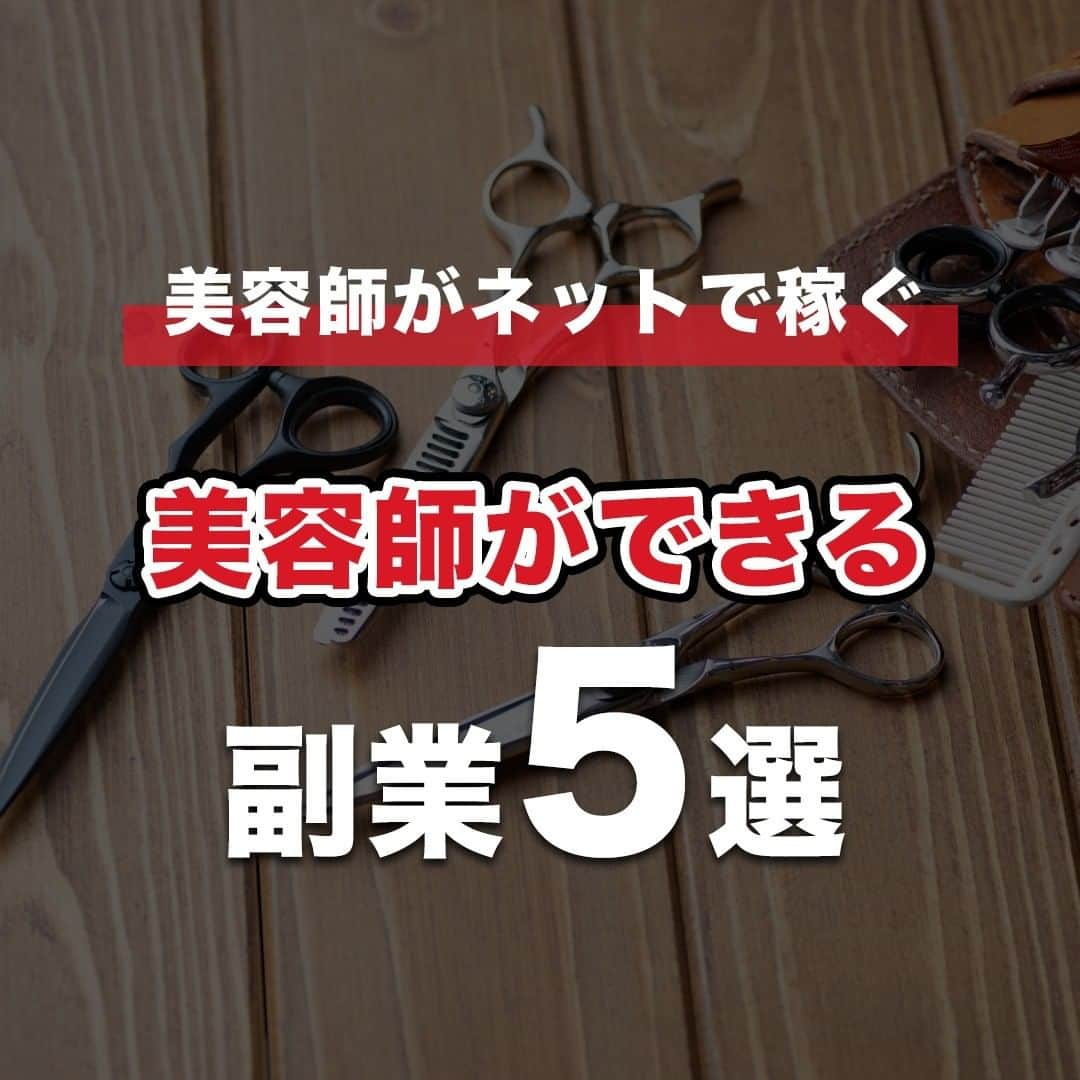 美容師がネットで稼ぐ

美容師ができる

副業5選